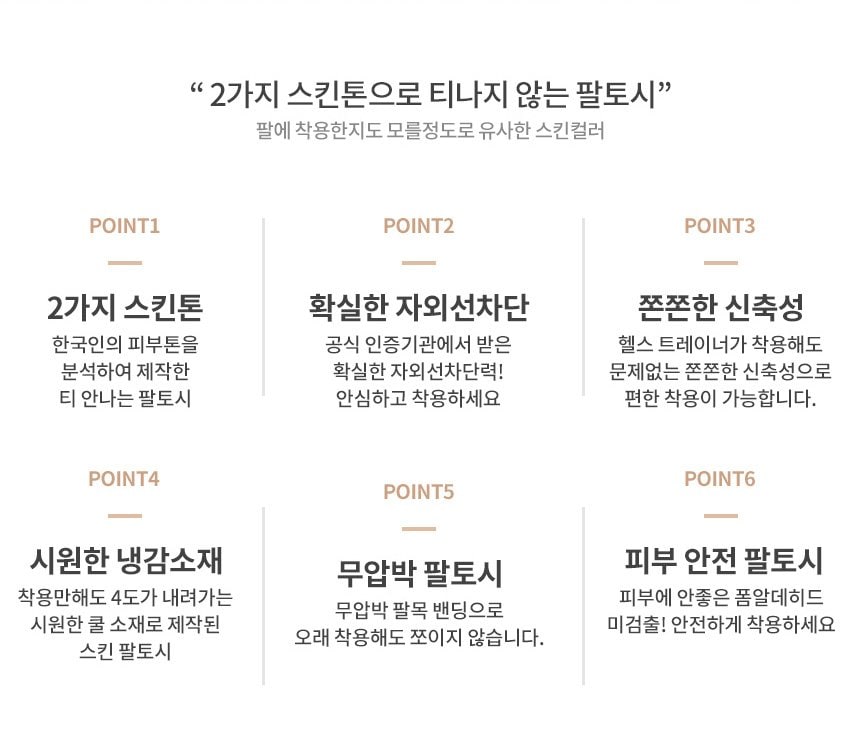 “ 2가지 스킨톤으로 티나지 않는 팔토시”
팔에 착용한지도 모를정도로 유사한 스킨컬러

POINT1

2가지 스킨톤
한국인의 피부톤을 분석하여 제작한 티 안나는 팔토시

POINT2

확실한 자외선차단
공식 인증기관에서 받은 확실한 자외선차단력! 안심하고 착용하세요

POINT3

쫀쫀한 신축성
헬스 트레이너가 착용해도 문제없는 쫀쫀한 신축성으로 편한 착용이 가능합니다.

POINT4

시원한 냉감소재
착용만해도 4도가 내려가는 시원한 쿨 소재로 제작된 스킨 팔토시

POINT5

무압박 팔토시
무압박 팔목 밴딩으로 오래 착용해도 쪼이지 않습니다.

POINT6

피부 안전 팔토시
피부에 안좋은 폼알데히드 미검출! 안전하게 착용하세요